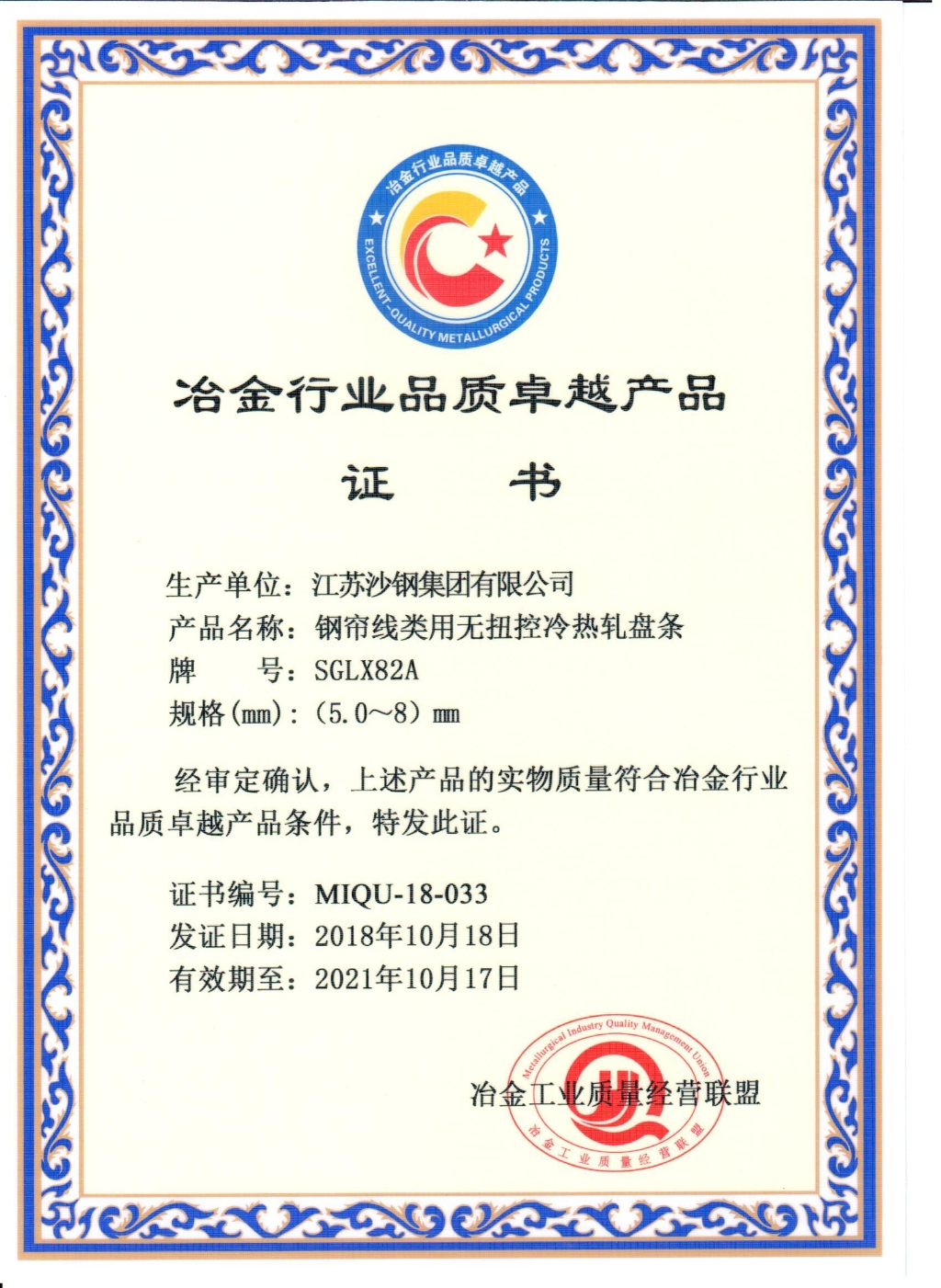 冶金行业品质卓越产品

EXCELLENT-QUALITY METALLURGICAL PRODUCTS

冶金行业品质卓越产品

证　书

生产单位：江苏沙钢集团有限公司
产品名称：钢帘线类用无扭控冷热轧盘条
牌　　号：SGLX82A
规格(mm)：(5.0～8) mm

经审定确认，上述产品的实物质量符合冶金行业品质卓越产品条件，特发此证。

证书编号：MIQU-18-033
发证日期：2018年10月18日
有效期至：2021年10月17日

冶金工业质量经营联盟

Metallurgical Industry Quality Management Union
冶金工业质量经营联盟